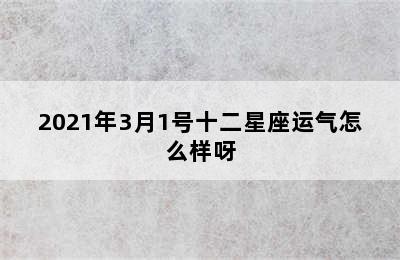 2021年3月1号十二星座运气怎么样呀